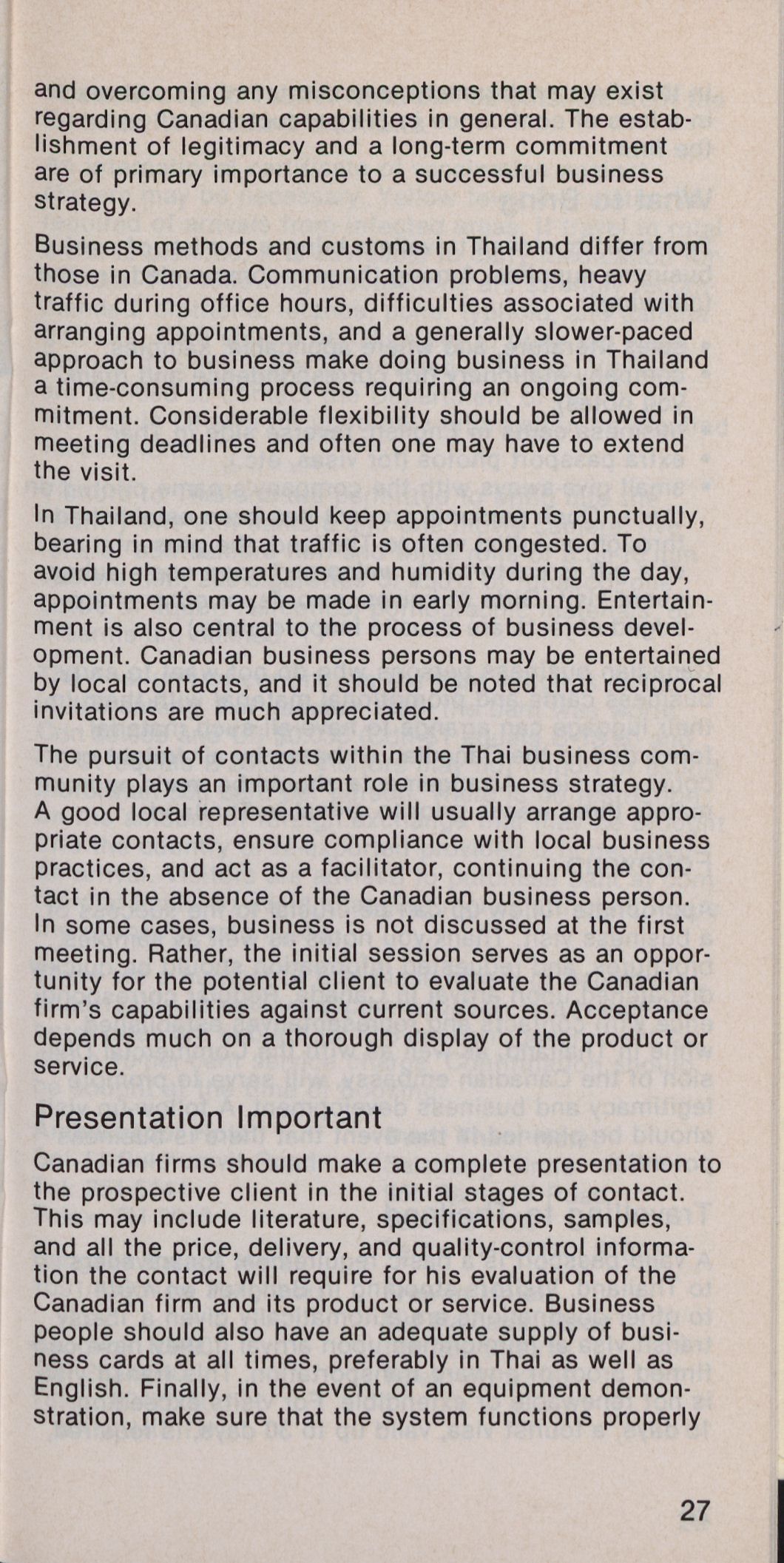 and overcoming any misconceptions that may exist regarding Canadian capabilities in general. The establishment of legitimacy and a long-term commitment are of primary importance to a successful business strategy.

Business methods and customs in Thailand differ from those in Canada. Communication problems, heavy traffic during office hours, difficulties associated with arranging appointments, and a generally slower-paced approach to business make doing business in Thailand a time-consuming process requiring an ongoing commitment. Considerable flexibility should be allowed in meeting deadlines and often one may have to extend the visit.

In Thailand, one should keep appointments punctually, bearing in mind that traffic is often congested. To avoid high temperatures and humidity during the day, appointments may be made in early morning. Entertainment is also central to the process of business development. Canadian business persons may be entertained by local contacts, and it should be noted that reciprocal invitations are much appreciated.

The pursuit of contacts within the Thai business community plays an important role in business strategy. A good local representative will usually arrange appropriate contacts, ensure compliance with local business practices, and act as a facilitator, continuing the contact in the absence of the Canadian business person. In some cases, business is not discussed at the first meeting. Rather, the initial session serves as an opportunity for the potential client to evaluate the Canadian firm's capabilities against current sources. Acceptance depends much on a thorough display of the product or service.

Presentation Important

Canadian firms should make a complete presentation to the prospective client in the initial stages of contact. This may include literature, specifications, samples, and all the price, delivery, and quality-control information the contact will require for his evaluation of the Canadian firm and its product or service. Business people should also have an adequate supply of business cards at all times, preferably in Thai as well as English. Finally, in the event of an equipment demonstration, make sure that the system functions properly

27